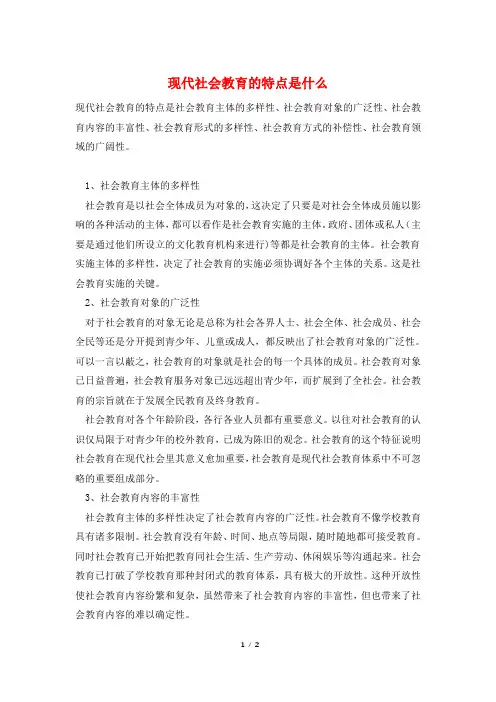 现代社会教育的特点是什么

现代社会教育的特点是社会教育主体的多样性、社会教育对象的广泛性、社会教育内容的丰富性、社会教育形式的多样性、社会教育方式的补偿性、社会教育领域的广阔性。

1、社会教育主体的多样性

社会教育是以社会全体成员为对象的，这决定了只要是对社会全体成员施以影响的各种活动的主体，都可以看作是社会教育实施的主体。政府、团体或私人（主要是通过他们所设立的文化教育机构来进行）等都是社会教育的主体。社会教育实施主体的多样性，决定了社会教育的实施必须协调好各个主体的关系。这是社会教育实施的关键。

2、社会教育对象的广泛性

对于社会教育的对象无论是总称为社会各界人士、社会全体、社会成员、社会全民等还是分开提到青少年、儿童或成人，都反映出了社会教育对象的广泛性。可以一言以蔽之，社会教育的对象就是社会的每一个具体的成员。社会教育对象已日益普遍，社会教育服务对象已远远超出青少年，而扩展到了全社会。社会教育的宗旨就在于发展全民教育及终身教育。

社会教育对各个年龄阶段，各行各业人员都有重要意义。以往对社会教育的认识仅局限于对青少年的校外教育，已成为陈旧的观念。社会教育的这个特征说明社会教育在现代社会里其意义愈加重要，社会教育是现代社会教育体系中不可忽略的重要组成部分。

3、社会教育内容的丰富性

社会教育主体的多样性决定了社会教育内容的广泛性。社会教育不像学校教育具有诸多限制。社会教育没有年龄、时间、地点等局限，随时随地都可接受教育。同时社会教育已开始把教育同社会生活、生产劳动、休闲娱乐等沟通起来。社会教育已打破了学校教育那种封闭式的教育体系，具有极大的开放性。这种开放性使社会教育内容纷繁和复杂，虽然带来了社会教育内容的丰富性，但也带来了社会教育内容的难以确定性。

1 / 2